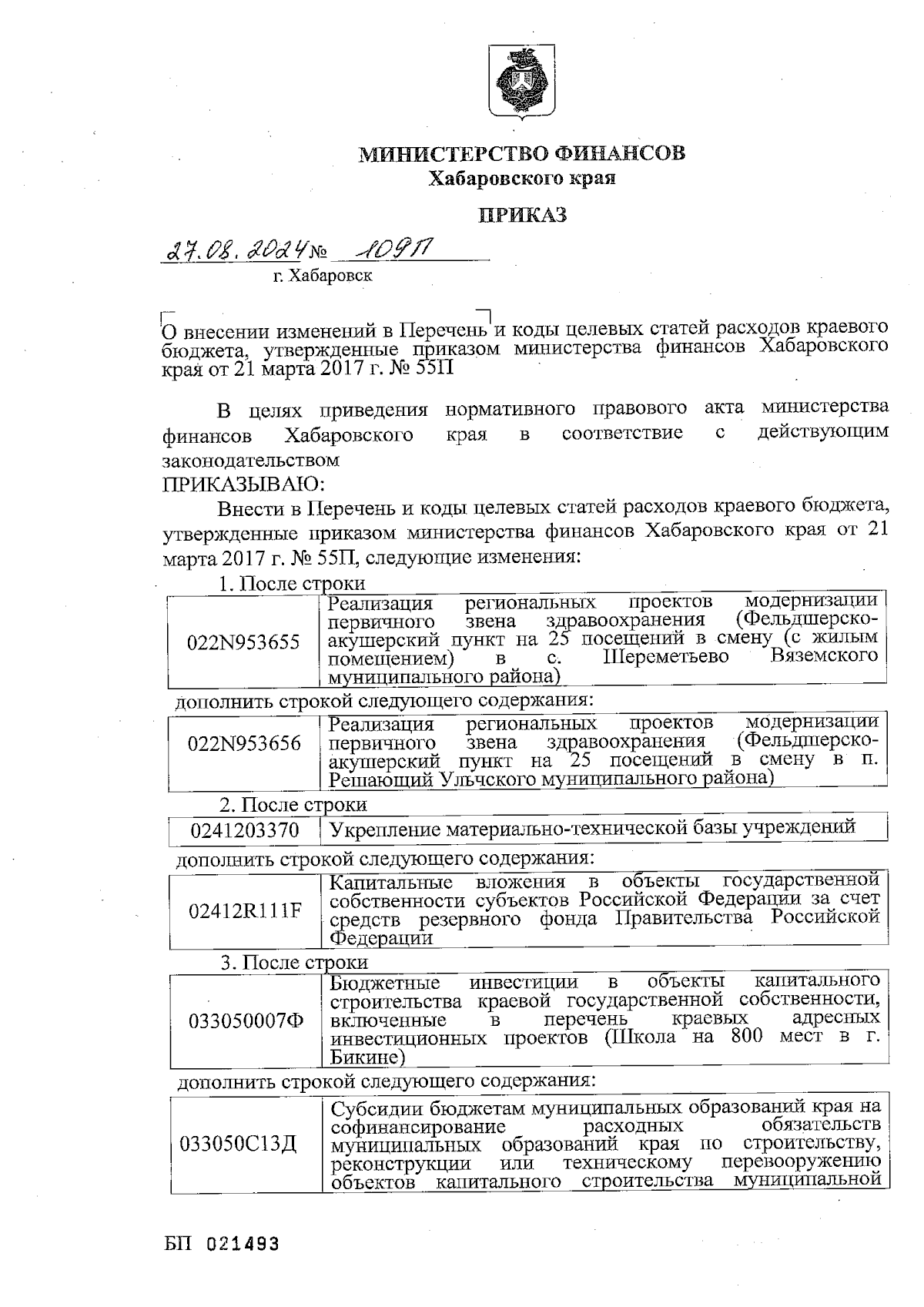 МИНИСТЕРСТВО ФИНАНСОВ
Хабаровского края

ПРИКАЗ

27.08.2024 № 109П
г. Хабаровск

О внесении изменений в Перечень и коды целевых статей расходов краевого бюджета, утвержденные приказом министерства финансов Хабаровского края от 21 марта 2017 г. № 55П

В целях приведения нормативного правового акта министерства финансов Хабаровского края в соответствие с действующим законодательством
ПРИКАЗЫВАЮ:

Внести в Перечень и коды целевых статей расходов краевого бюджета, утвержденные приказом министерства финансов Хабаровского края от 21 марта 2017 г. № 55П, следующие изменения:

1. После строки

| 022N953655 | Реализация региональных проектов модернизации первичного звена здравоохранения (Фельдшерско-акушерский пункт на 25 посещений в смену (с жилым помещением) в с. Шереметьево Вяземского муниципального района) |
|---|---|

дополнить строкой следующего содержания:

| 022N953656 | Реализация региональных проектов модернизации первичного звена здравоохранения (Фельдшерско-акушерский пункт на 25 посещений в смену в п. Решающий Ульчского муниципального района) |
|---|---|

2. После строки

| 0241203370 | Укрепление материально-технической базы учреждений |
|---|---|

дополнить строкой следующего содержания:

| 02412R111F | Капитальные вложения в объекты государственной собственности субъектов Российской Федерации за счет средств резервного фонда Правительства Российской Федерации |
|---|---|

3. После строки

| 033050007Ф | Бюджетные инвестиции в объекты капитального строительства краевой государственной собственности, включенные в перечень краевых адресных инвестиционных проектов (Школа на 800 мест в г. Бикине) |
|---|---|

дополнить строкой следующего содержания:

| 033050С13Д | Субсидии бюджетам муниципальных образований края на софинансирование расходных обязательств муниципальных образований края по строительству, реконструкции или техническому перевооружению объектов капитального строительства муниципальной |
|---|---|

БП 021493